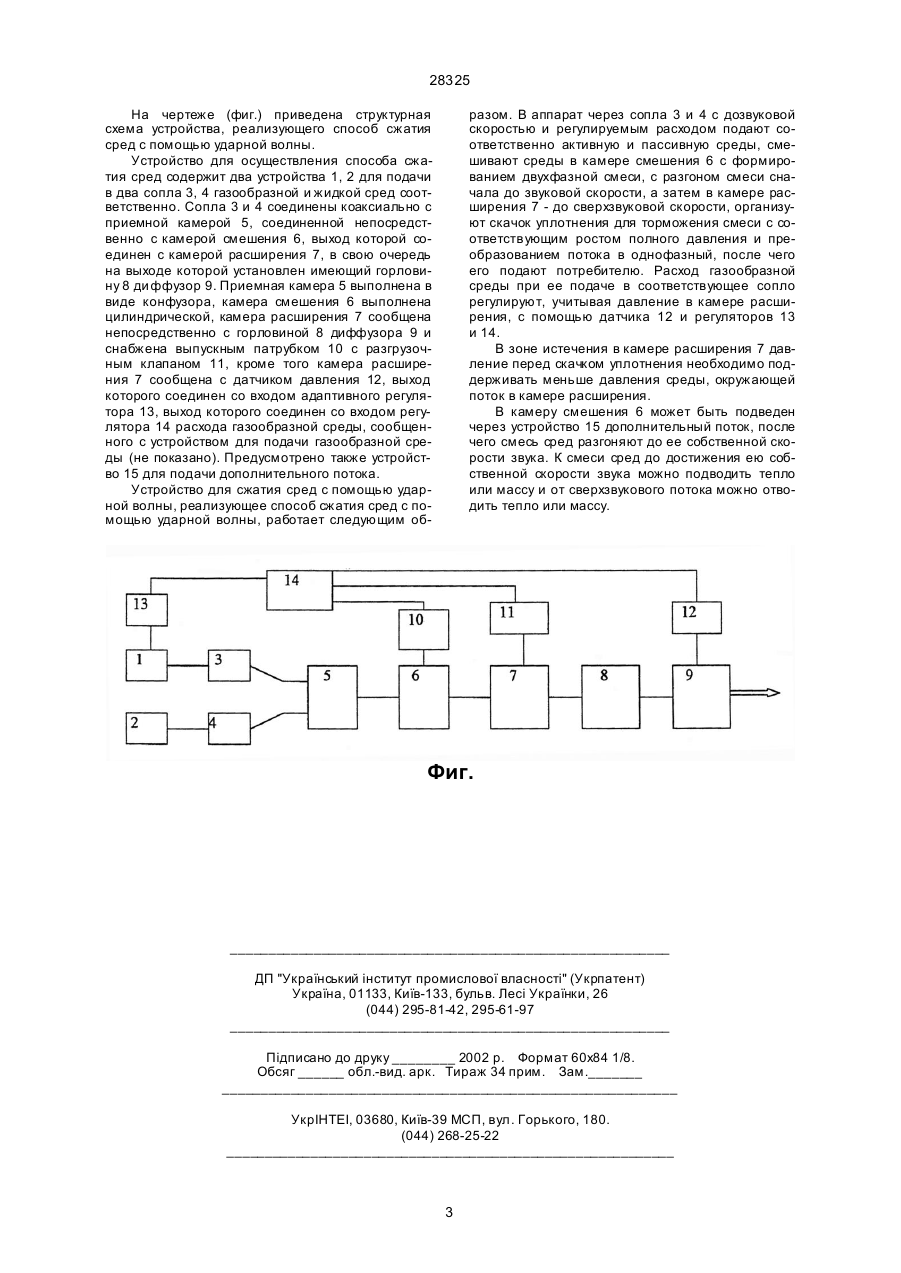 28325

На чертеже (фиг.) приведена структурная схема устройства, реализующего способ сжатия сред с помощью ударной волны.

Устройство для осуществления способа сжатия сред содержит два устройства 1, 2 для подачи в два сопла 3, 4 газообразной и жидкой сред соответственно. Сопла 3 и 4 соединены коаксиально с приемной камерой 5, соединенной непосредственно с камерой смешения 6, выход которой соединен с камерой расширения 7, в свою очередь на выходе которой установлен имеющий горловину 8 диффузор 9. Приемная камера 5 выполнена в виде конфузора, камера смешения 6 выполнена цилиндрической, камера расширения 7 сообщена непосредственно с горловиной 8 диффузора 9 и снабжена выпускным патрубком 10 с разгрузочным клапаном 11, кроме того камера расширения 7 сообщена с датчиком давления 12, выход которого соединен со входом адаптивного регулятора 13, выход которого соединен со входом регулятора 14 расхода газообразной среды, сообщенного с устройством для подачи газообразной среды (не показано). Предусмотрено также устройство 15 для подачи дополнительного потока.

Устройство для сжатия сред с помощью ударной волны, реализующее способ сжатия сред с помощью ударной волны, работает следующим образом. В аппарат через сопла 3 и 4 с дозвуковой скоростью и регулируемым расходом подают соответственно активную и пассивную среды, смешивают среды в камере смешения 6 с формированием двухфазной смеси, с разгоном смеси сначала до звуковой скорости, а затем в камере расширения 7 - до сверхзвуковой скорости, организуют скачок уплотнения для торможения смеси с соответствующим ростом полного давления и преобразованием потока в однофазный, после чего его подают потребителю. Расход газообразной среды при ее подаче в соответствующее сопло регулируют, учитывая давление в камере расширения, с помощью датчика 12 и регуляторов 13 и 14.

В зоне истечения в камере расширения 7 давление перед скачком уплотнения необходимо поддерживать меньше давления среды, окружающей поток в камере расширения.

В камеру смешения 6 может быть подведен через устройство 15 дополнительный поток, после чего смесь сред разгоняют до ее собственной скорости звука. К смеси сред до достижения ею собственной скорости звука можно подводить тепло или массу и от сверхзвукового потока можно отводить тепло или массу.

14
13
10
11
12
1
3
5
6
7
8
9
2
4

Фиг.

ДП "Український інститут промислової власності" (Укрпатент)
Україна, 01133, Київ-133, бульв. Лесі Українки, 26
(044) 295-81-42, 295-61-97

Підписано до друку ________ 2002 р. Формат 60х84 1/8.
Обсяг ______ обл.-вид. арк. Тираж 34 прим. Зам._______

УкрІНТЕІ, 03680, Київ-39 МСП, вул. Горького, 180.
(044) 268-25-22

3